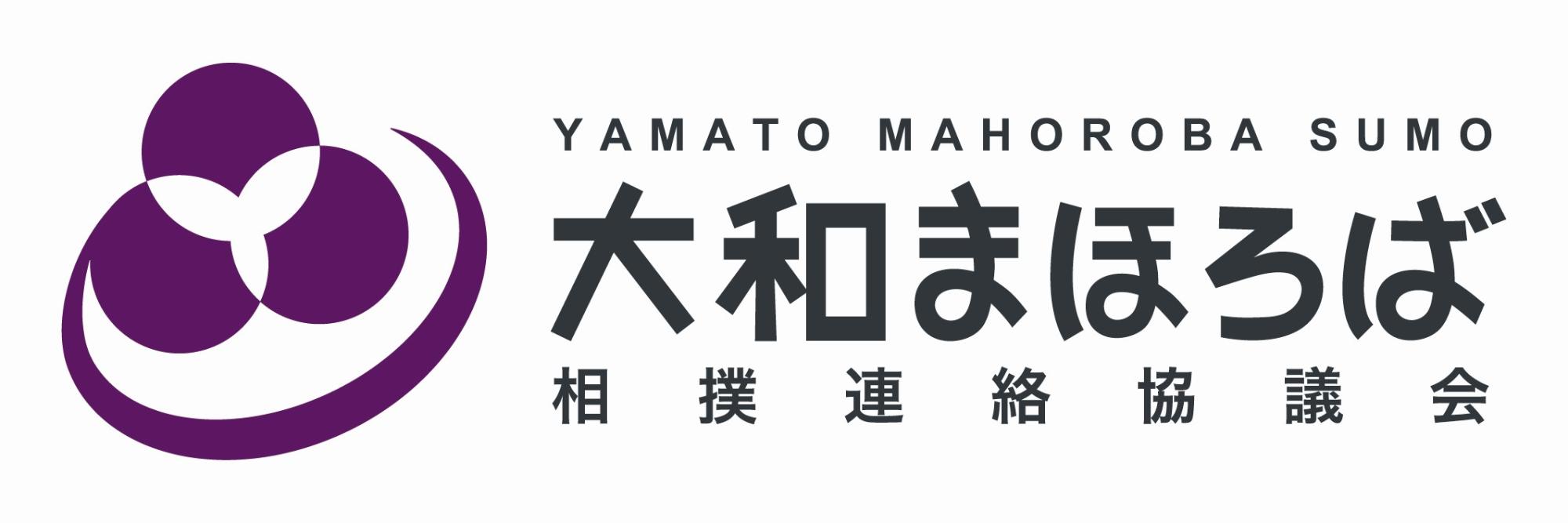 YAMATO MAHOROBA SUMO
大和まほろば
相撲連絡協議会